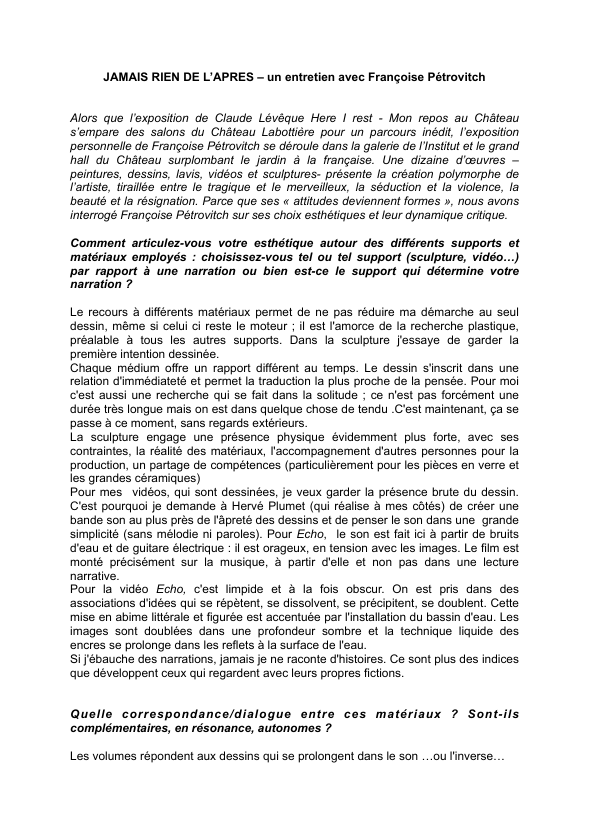 JAMAIS RIEN DE L'APRES – un entretien avec Françoise Pétrovitch

Alors que l'exposition de Claude Lévêque Here I rest - Mon repos au Château s'empare des salons du Château Labottière pour un parcours inédit, l'exposition personnelle de Françoise Pétrovitch se déroule dans la galerie de l'Institut et le grand hall du Château surplombant le jardin à la française. Une dizaine d'œuvres – peintures, dessins, lavis, vidéos et sculptures- présente la création polymorphe de l'artiste, tiraillée entre le tragique et le merveilleux, la séduction et la violence, la beauté et la résignation. Parce que ses « attitudes deviennent formes », nous avons interrogé Françoise Pétrovitch sur ses choix esthétiques et leur dynamique critique.

Comment articulez-vous votre esthétique autour des différents supports et matériaux employés : choisissez-vous tel ou tel support (sculpture, vidéo…) par rapport à une narration ou bien est-ce le support qui détermine votre narration ?

Le recours à différents matériaux permet de ne pas réduire ma démarche au seul dessin, même si celui ci reste le moteur ; il est l'amorce de la recherche plastique, préalable à tous les autres supports. Dans la sculpture j'essaye de garder la première intention dessinée.
Chaque médium offre un rapport différent au temps. Le dessin s'inscrit dans une relation d'immédiateté et permet la traduction la plus proche de la pensée. Pour moi c'est aussi une recherche qui se fait dans la solitude ; ce n'est pas forcément une durée très longue mais on est dans quelque chose de tendu .C'est maintenant, ça se passe à ce moment, sans regards extérieurs.
La sculpture engage une présence physique évidemment plus forte, avec ses contraintes, la réalité des matériaux, l'accompagnement d'autres personnes pour la production, un partage de compétences (particulièrement pour les pièces en verre et les grandes céramiques)
Pour mes vidéos, qui sont dessinées, je veux garder la présence brute du dessin. C'est pourquoi je demande à Hervé Plumet (qui réalise à mes côtés) de créer une bande son au plus près de l'âpreté des dessins et de penser le son dans une grande simplicité (sans mélodie ni paroles). Pour Echo, le son est fait ici à partir de bruits d'eau et de guitare électrique : il est orageux, en tension avec les images. Le film est monté précisément sur la musique, à partir d'elle et non pas dans une lecture narrative.
Pour la vidéo Echo, c'est limpide et à la fois obscur. On est pris dans des associations d'idées qui se répètent, se dissolvent, se précipitent, se doublent. Cette mise en abime littérale et figurée est accentuée par l'installation du bassin d'eau. Les images sont doublées dans une profondeur sombre et la technique liquide des encres se prolonge dans les reflets à la surface de l'eau.
Si j'ébauche des narrations, jamais je ne raconte d'histoires. Ce sont plus des indices que développent ceux qui regardent avec leurs propres fictions.

Quelle correspondance/dialogue entre ces matériaux ? Sont-ils complémentaires, en résonance, autonomes ?

Les volumes répondent aux dessins qui se prolongent dans le son …ou l'inverse…